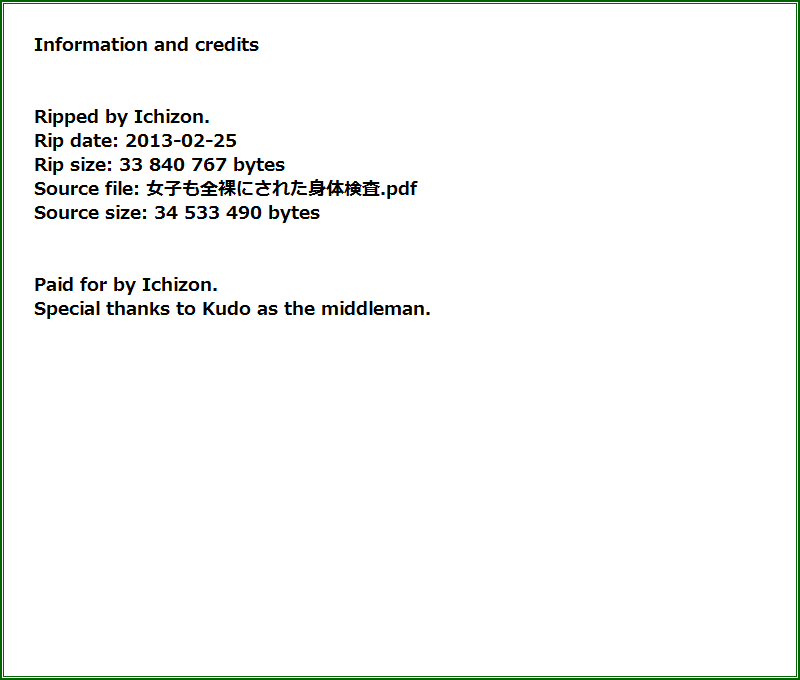 Information and credits

Ripped by Ichizon.
Rip date: 2013-02-25
Rip size: 33 840 767 bytes
Source file: 女子も全裸にされた身体検査.pdf
Source size: 34 533 490 bytes

Paid for by Ichizon.
Special thanks to Kudo as the middleman.